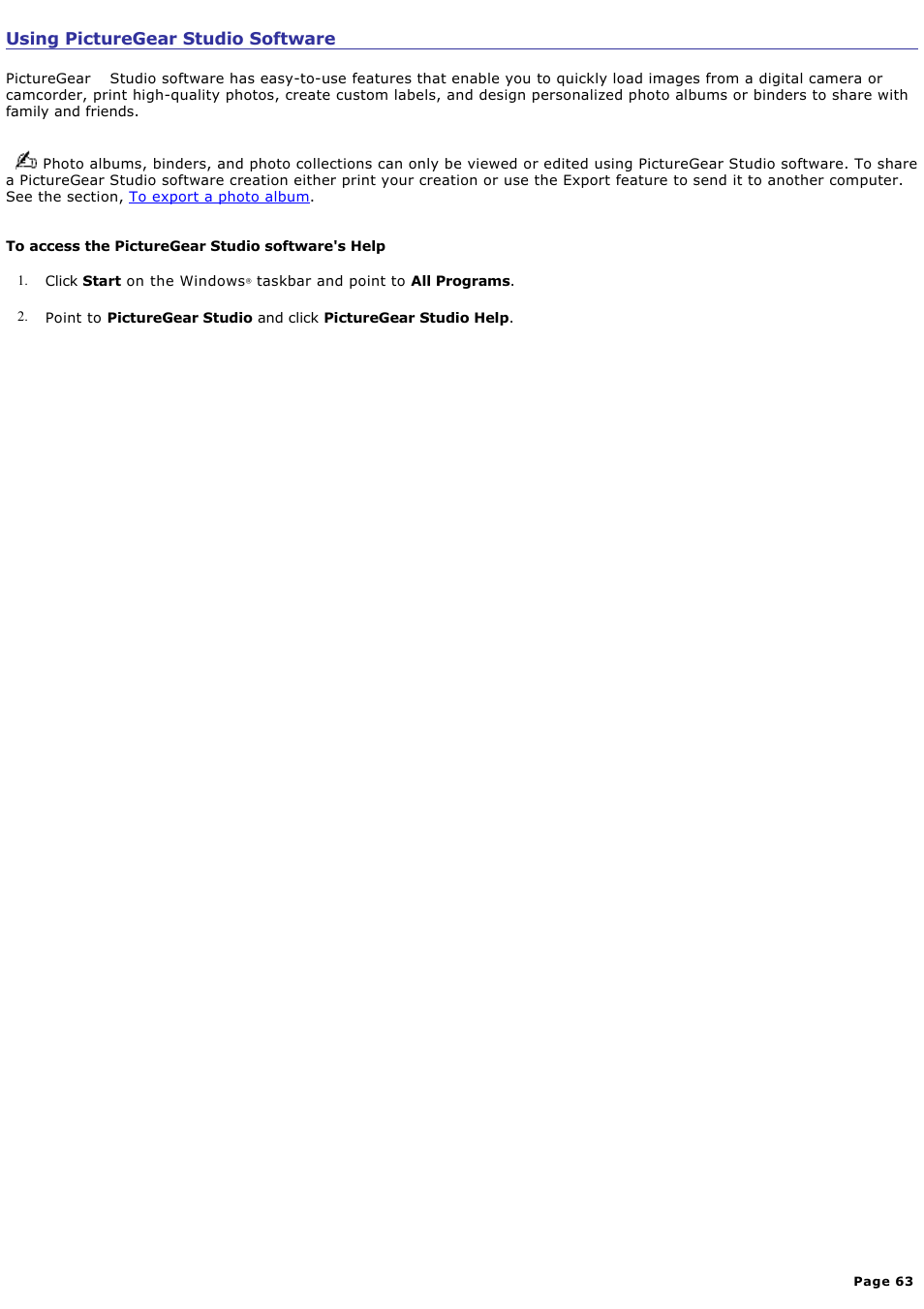 Using PictureGear Studio Software

PictureGear Studio software has easy-to-use features that enable you to quickly load images from a digital camera or camcorder, print high-quality photos, create custom labels, and design personalized photo albums or binders to share with family and friends.

Photo albums, binders, and photo collections can only be viewed or edited using PictureGear Studio software. To share a PictureGear Studio software creation either print your creation or use the Export feature to send it to another computer. See the section, To export a photo album.

To access the PictureGear Studio software's Help

1. Click Start on the Windows® taskbar and point to All Programs.

2. Point to PictureGear Studio and click PictureGear Studio Help.

Page 63